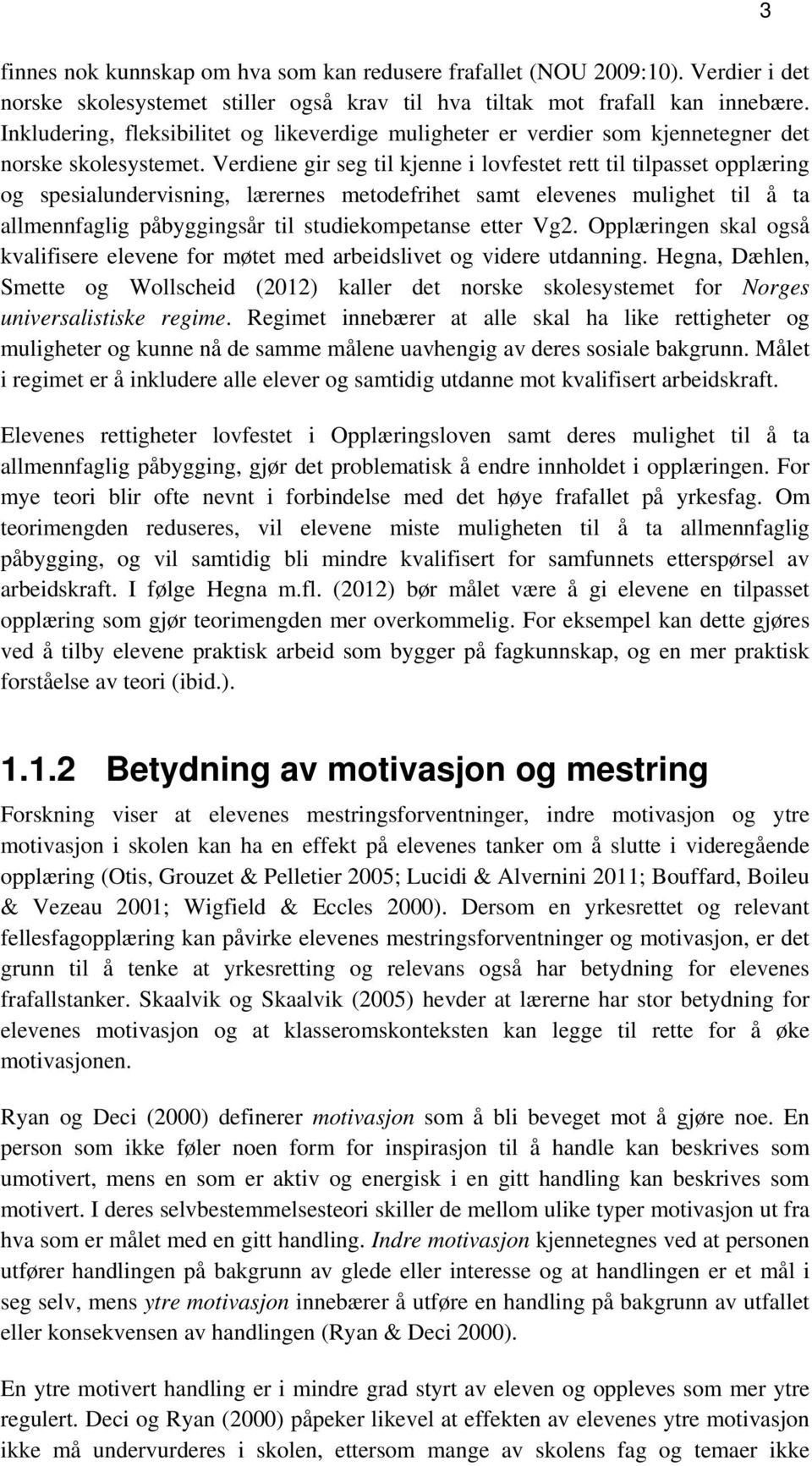 3

finnes nok kunnskap om hva som kan redusere frafallet (NOU 2009:10). Verdier i det norske skolesystemet stiller også krav til hva tiltak mot frafall kan innebære. Inkludering, fleksibilitet og likeverdige muligheter er verdier som kjennetegner det norske skolesystemet. Verdiene gir seg til kjenne i lovfestet rett til tilpasset opplæring og spesialundervisning, lærernes metodefrihet samt elevenes mulighet til å ta allmennfaglig påbyggingsår til studiekompetanse etter Vg2. Opplæringen skal også kvalifisere elevene for møtet med arbeidslivet og videre utdanning. Hegna, Dæhlen, Smette og Wollscheid (2012) kaller det norske skolesystemet for Norges universalistiske regime. Regimet innebærer at alle skal ha like rettigheter og muligheter og kunne nå de samme målene uavhengig av deres sosiale bakgrunn. Målet i regimet er å inkludere alle elever og samtidig utdanne mot kvalifisert arbeidskraft.

Elevenes rettigheter lovfestet i Opplæringsloven samt deres mulighet til å ta allmennfaglig påbygging, gjør det problematisk å endre innholdet i opplæringen. For mye teori blir ofte nevnt i forbindelse med det høye frafallet på yrkesfag. Om teorimengden reduseres, vil elevene miste muligheten til å ta allmennfaglig påbygging, og vil samtidig bli mindre kvalifisert for samfunnets etterspørsel av arbeidskraft. I følge Hegna m.fl. (2012) bør målet være å gi elevene en tilpasset opplæring som gjør teorimengden mer overkommelig. For eksempel kan dette gjøres ved å tilby elevene praktisk arbeid som bygger på fagkunnskap, og en mer praktisk forståelse av teori (ibid.).

1.1.2 Betydning av motivasjon og mestring

Forskning viser at elevenes mestringsforventninger, indre motivasjon og ytre motivasjon i skolen kan ha en effekt på elevenes tanker om å slutte i videregående opplæring (Otis, Grouzet & Pelletier 2005; Lucidi & Alvernini 2011; Bouffard, Boileu & Vezeau 2001; Wigfield & Eccles 2000). Dersom en yrkesrettet og relevant fellesfagopplæring kan påvirke elevenes mestringsforventninger og motivasjon, er det grunn til å tenke at yrkesretting og relevans også har betydning for elevenes frafallstanker. Skaalvik og Skaalvik (2005) hevder at lærerne har stor betydning for elevenes motivasjon og at klasseromskonteksten kan legge til rette for å øke motivasjonen.

Ryan og Deci (2000) definerer motivasjon som å bli beveget mot å gjøre noe. En person som ikke føler noen form for inspirasjon til å handle kan beskrives som umotivert, mens en som er aktiv og energisk i en gitt handling kan beskrives som motivert. I deres selvbestemmelsesteori skiller de mellom ulike typer motivasjon ut fra hva som er målet med en gitt handling. Indre motivasjon kjennetegnes ved at personen utfører handlingen på bakgrunn av glede eller interesse og at handlingen er et mål i seg selv, mens ytre motivasjon innebærer å utføre en handling på bakgrunn av utfallet eller konsekvensen av handlingen (Ryan & Deci 2000).

En ytre motivert handling er i mindre grad styrt av eleven og oppleves som mer ytre regulert. Deci og Ryan (2000) påpeker likevel at effekten av elevenes ytre motivasjon ikke må undervurderes i skolen, ettersom mange av skolens fag og temaer ikke